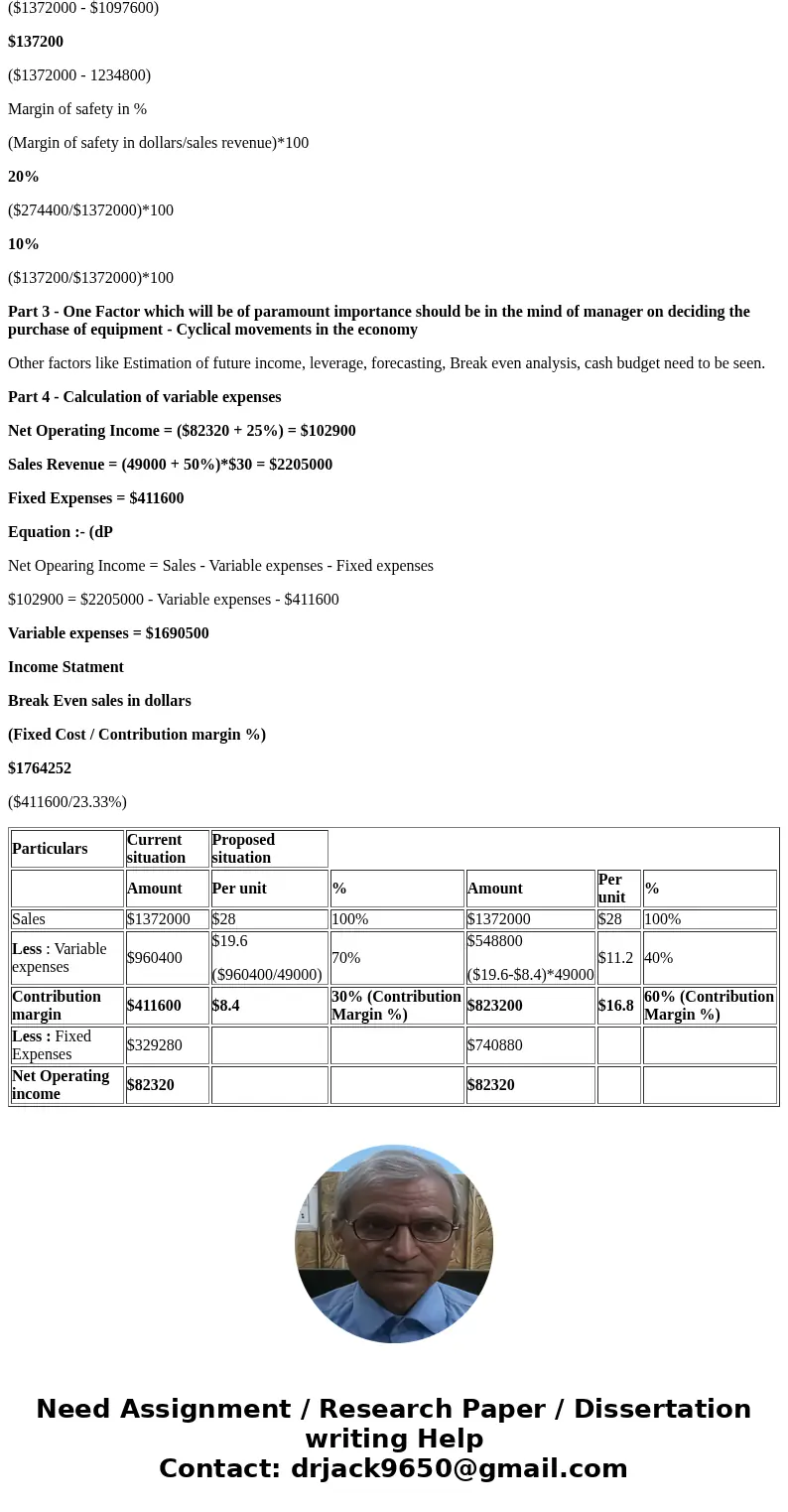 ($1372000 - $1097600)

$137200

($1372000 - 1234800)

Margin of safety in %

(Margin of safety in dollars/sales revenue)*100

20%

($274400/$1372000)*100

10%

($137200/$1372000)*100

Part 3 - One Factor which will be of paramount importance should be in the mind of manager on deciding the purchase of equipment - Cyclical movements in the economy

Other factors like Estimation of future income, leverage, forecasting, Break even analysis, cash budget need to be seen.

Part 4 - Calculation of variable expenses

Net Operating Income = ($82320 + 25%) = $102900

Sales Revenue = (49000 + 50%)*$30 = $2205000

Fixed Expenses = $411600

Equation :- (dP

Net Opearing Income = Sales - Variable expenses - Fixed expenses

$102900 = $2205000 - Variable expenses - $411600

Variable expenses = $1690500

Income Statment

Break Even sales in dollars

(Fixed Cost / Contribution margin %)

$1764252

($411600/23.33%)

| Particulars | Current situation | Proposed situation | | | | |
|---|---|---|---|---|---|---|
| | Amount | Per unit | % | Amount | Per unit | % |
| Sales | $1372000 | $28 | 100% | $1372000 | $28 | 100% |
| Less : Variable expenses | $960400 | $19.6 ($960400/49000) | 70% | $548800 ($19.6-$8.4)*49000 | $11.2 | 40% |
| Contribution margin | $411600 | $8.4 | 30% (Contribution Margin %) | $823200 | $16.8 | 60% (Contribution Margin %) |
| Less : Fixed Expenses | $329280 | | | $740880 | | |
| Net Operating income | $82320 | | | $82320 | | |

Need Assignment / Research Paper / Dissertation writing Help
Contact: drjack9650@gmail.com